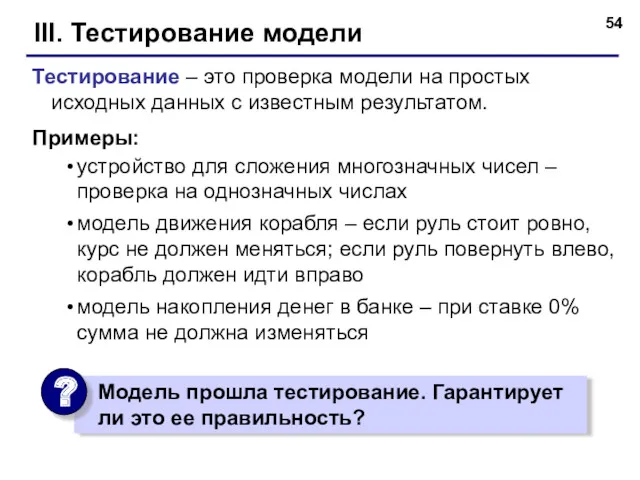 54

III. Тестирование модели

Тестирование – это проверка модели на простых исходных данных с известным результатом.

Примеры:

• устройство для сложения многозначных чисел – проверка на однозначных числах

• модель движения корабля – если руль стоит ровно, курс не должен меняться; если руль повернуть влево, корабль должен идти вправо

• модель накопления денег в банке – при ставке 0% сумма не должна изменяться

?

Модель прошла тестирование. Гарантирует ли это ее правильность?